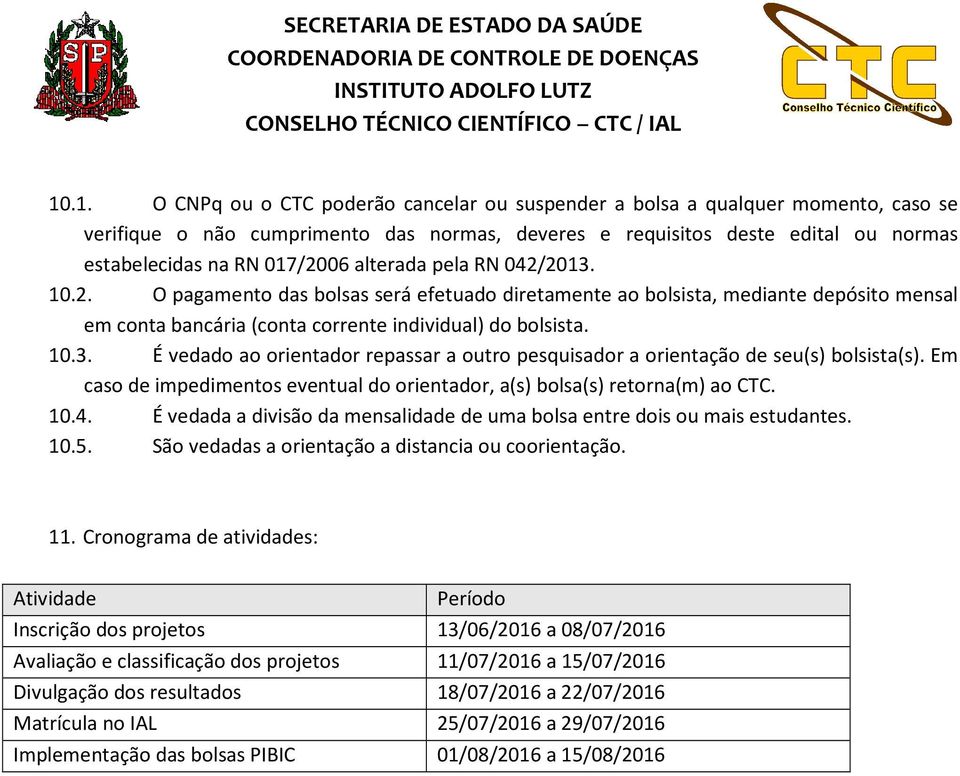 SP

SECRETARIA DE ESTADO DA SAÚDE
COORDENADORIA DE CONTROLE DE DOENÇAS
INSTITUTO ADOLFO LUTZ
CONSELHO TÉCNICO CIENTÍFICO – CTC / IAL

CTC
Conselho Técnico Científico

10.1. O CNPq ou o CTC poderão cancelar ou suspender a bolsa a qualquer momento, caso se verifique o não cumprimento das normas, deveres e requisitos deste edital ou normas estabelecidas na RN 017/2006 alterada pela RN 042/2013.
10.2. O pagamento das bolsas será efetuado diretamente ao bolsista, mediante depósito mensal em conta bancária (conta corrente individual) do bolsista.
10.3. É vedado ao orientador repassar a outro pesquisador a orientação de seu(s) bolsista(s). Em caso de impedimentos eventual do orientador, a(s) bolsa(s) retorna(m) ao CTC.
10.4. É vedada a divisão da mensalidade de uma bolsa entre dois ou mais estudantes.
10.5. São vedadas a orientação a distancia ou coorientação.

11. Cronograma de atividades:

| Atividade | Período |
|---|---|
| Inscrição dos projetos | 13/06/2016 a 08/07/2016 |
| Avaliação e classificação dos projetos | 11/07/2016 a 15/07/2016 |
| Divulgação dos resultados | 18/07/2016 a 22/07/2016 |
| Matrícula no IAL | 25/07/2016 a 29/07/2016 |
| Implementação das bolsas PIBIC | 01/08/2016 a 15/08/2016 |